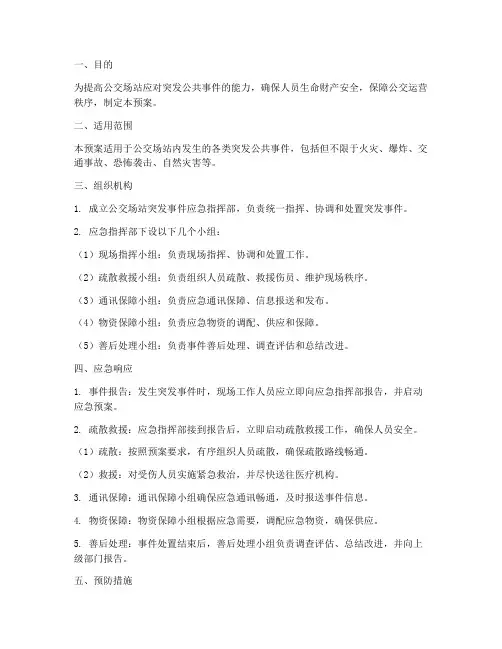 一、目的

为提高公交场站应对突发公共事件的能力，确保人员生命财产安全，保障公交运营秩序，制定本预案。

二、适用范围

本预案适用于公交场站内发生的各类突发公共事件，包括但不限于火灾、爆炸、交通事故、恐怖袭击、自然灾害等。

三、组织机构

1. 成立公交场站突发事件应急指挥部，负责统一指挥、协调和处置突发事件。

2. 应急指挥部下设以下几个小组：

（1）现场指挥小组：负责现场指挥、协调和处置工作。

（2）疏散救援小组：负责组织人员疏散、救援伤员、维护现场秩序。

（3）通讯保障小组：负责应急通讯保障、信息报送和发布。

（4）物资保障小组：负责应急物资的调配、供应和保障。

（5）善后处理小组：负责事件善后处理、调查评估和总结改进。

四、应急响应

1. 事件报告：发生突发事件时，现场工作人员应立即向应急指挥部报告，并启动应急预案。

2. 疏散救援：应急指挥部接到报告后，立即启动疏散救援工作，确保人员安全。

（1）疏散：按照预案要求，有序组织人员疏散，确保疏散路线畅通。

（2）救援：对受伤人员实施紧急救治，并尽快送往医疗机构。

3. 通讯保障：通讯保障小组确保应急通讯畅通，及时报送事件信息。

4. 物资保障：物资保障小组根据应急需要，调配应急物资，确保供应。

5. 善后处理：事件处置结束后，善后处理小组负责调查评估、总结改进，并向上级部门报告。

五、预防措施